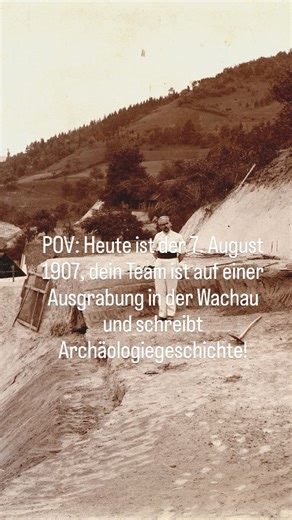 POV: Heute ist der 7. August 1907, dein Team ist auf einer Ausgrabung in der Wachau und schreibt Archäologiegeschichte!